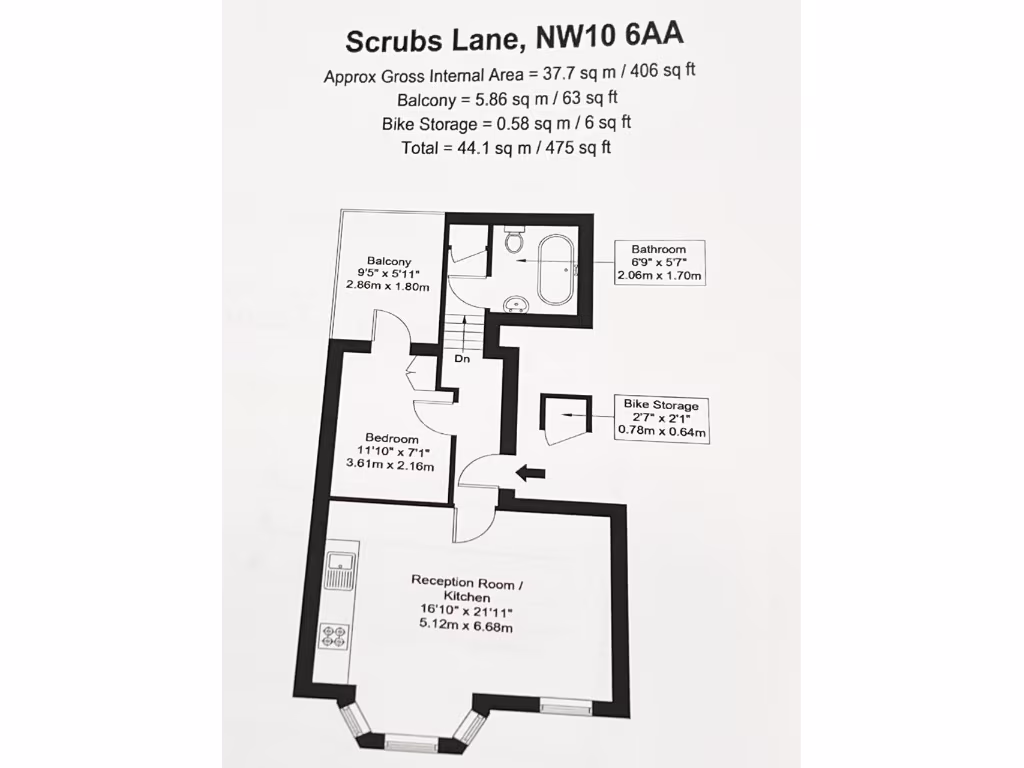 Scrubs Lane, NW10 6AA
Approx Gross Internal Area = 37.7 sq m / 406 sq ft
Balcony = 5.86 sq m / 63 sq ft
Bike Storage = 0.58 sq m / 6 sq ft
Total = 44.1 sq m / 475 sq ft

Balcony
9'5" x 5'11"
2.86m x 1.80m

Bathroom
6'9" x 5'7"
2.06m x 1.70m

Dn

Bike Storage
2'7" x 2'1"
0.78m x 0.64m

Bedroom
11'10" x 7'1"
3.61m x 2.16m

Reception Room /
Kitchen
16'10" x 21'11"
5.12m x 6.68m